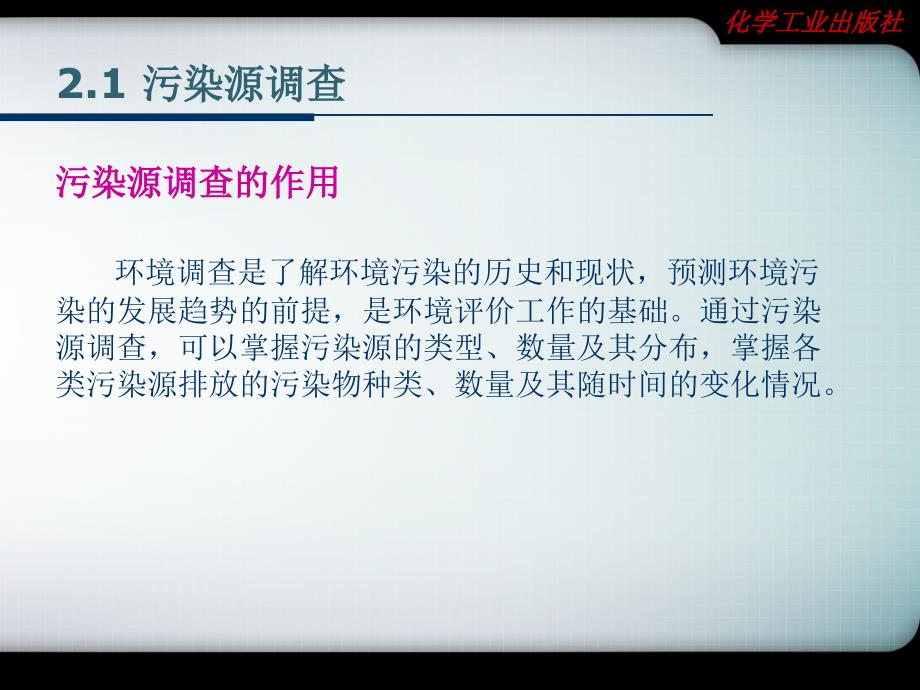 化学工业出版社

2.1 污染源调查

污染源调查的作用

环境调查是了解环境污染的历史和现状，预测环境污染的发展趋势的前提，是环境评价工作的基础。通过污染源调查，可以掌握污染源的类型、数量及其分布，掌握各类污染源排放的污染物种类、数量及其随时间的变化情况。